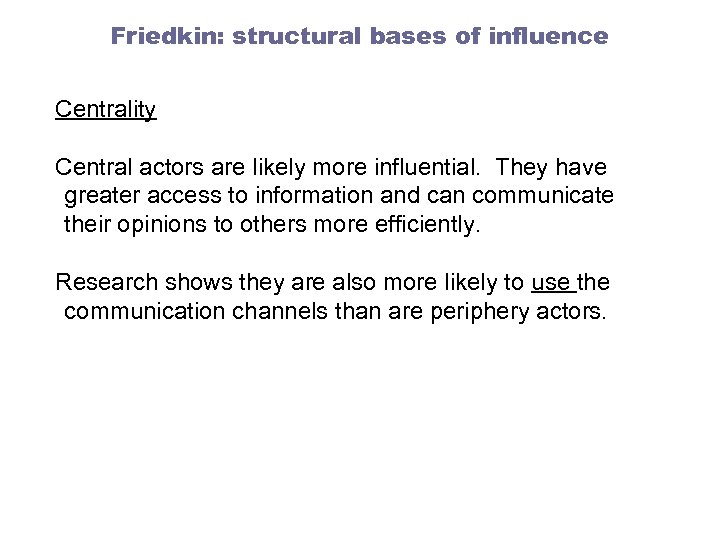 Friedkin: structural bases of influence

Centrality

Central actors are likely more influential.  They have greater access to information and can communicate their opinions to others more efficiently.

Research shows they are also more likely to use the communication channels than are periphery actors.